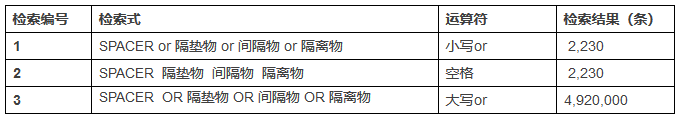 | 检索编号 | 检索式 | 运算符 | 检索结果（条） |
|---|---|---|---|
| 1 | SPACER or 隔垫物 or 间隔物 or 隔离物 | 小写or | 2,230 |
| 2 | SPACER 隔垫物 间隔物 隔离物 | 空格 | 2,230 |
| 3 | SPACER OR 隔垫物 OR 间隔物 OR 隔离物 | 大写or | 4,920,000 |